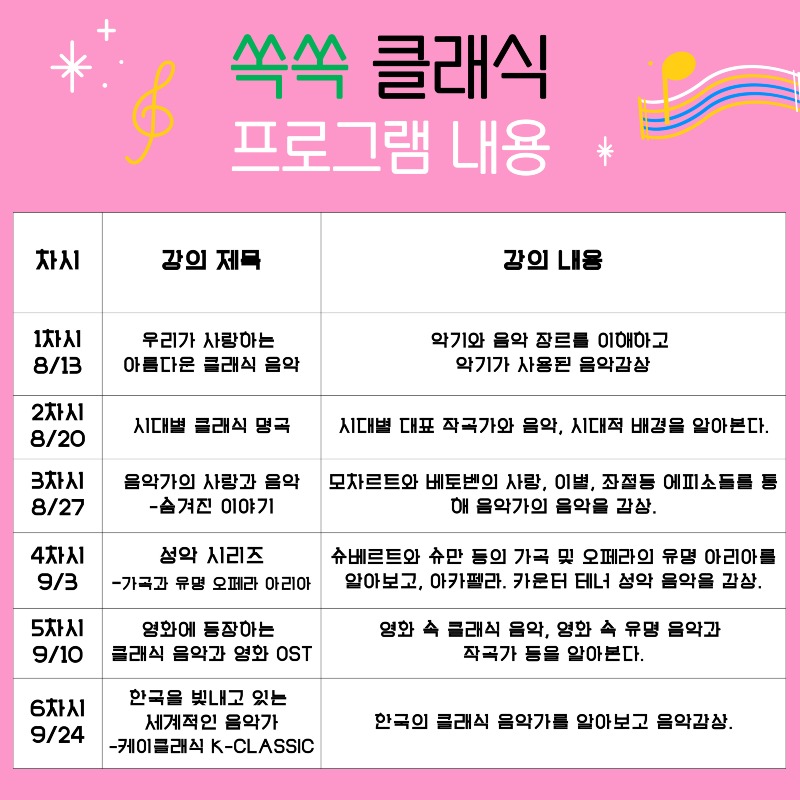 쏙쏙 클래식
프로그램 내용

| 차시 | 강의 제목 | 강의 내용 |
|---|---|---|
| 1차시 8/13 | 우리가 사랑하는 아름다운 클래식 음악 | 악기와 음악 장르를 이해하고 악기가 사용된 음악감상 |
| 2차시 8/20 | 시대별 클래식 명곡 | 시대별 대표 작곡가와 음악, 시대적 배경을 알아본다. |
| 3차시 8/27 | 음악가의 사랑과 음악 -숨겨진 이야기 | 모차르트와 베토벤의 사랑, 이별, 좌절등 에피소들를 통해 음악가의 음악을 감상. |
| 4차시 9/3 | 성악 시리즈 -가곡과 유명 오페라 아리아 | 슈베르트와 슈만 등의 가곡 및 오페라의 유명 아리아를 알아보고, 아카펠라. 카운터 테너 성악 음악을 감상. |
| 5차시 9/10 | 영화에 등장하는 클래식 음악과 영화 OST | 영화 속 클래식 음악, 영화 속 유명 음악과 작곡가 등을 알아본다. |
| 6차시 9/24 | 한국을 빛내고 있는 세계적인 음악가 -케이클래식 K-CLASSIC | 한국의 클래식 음악가를 알아보고 음악감상. |